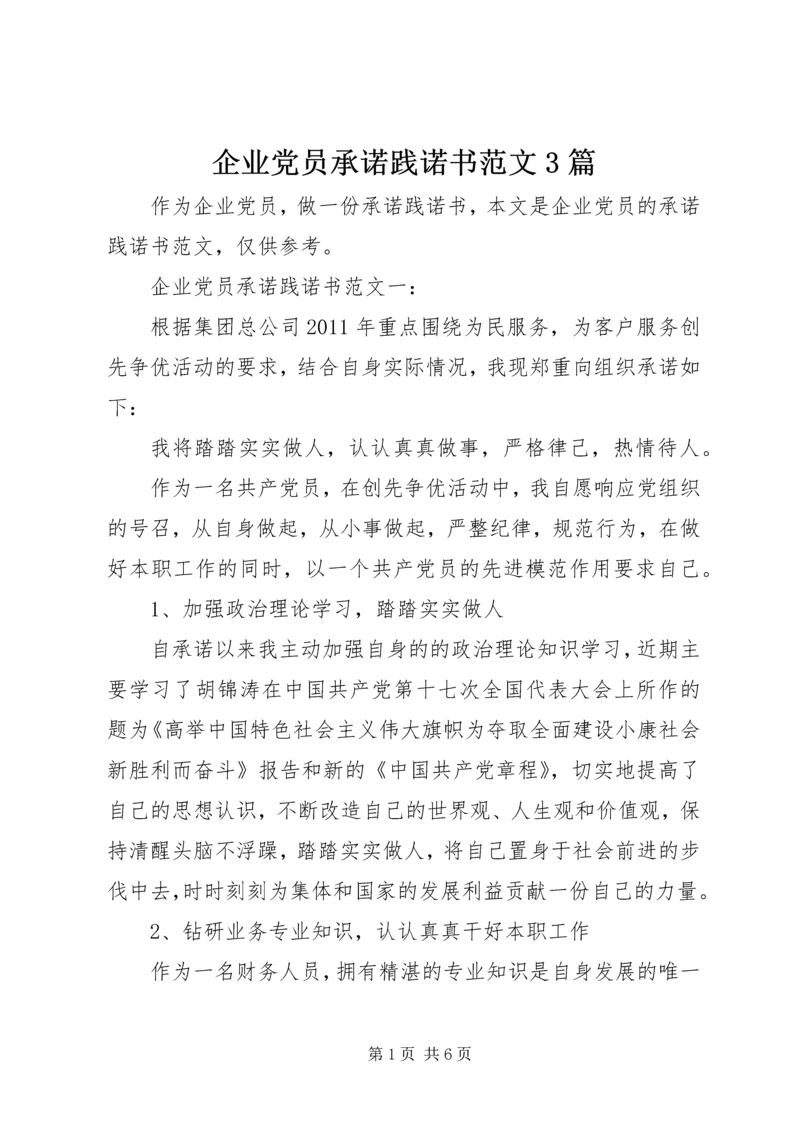 企业党员承诺践诺书范文 3 篇

作为企业党员，做一份承诺践诺书，本文是企业党员的承诺践诺书范文，仅供参考。

企业党员承诺践诺书范文一：

根据集团总公司 2011 年重点围绕为民服务，为客户服务创先争优活动的要求，结合自身实际情况，我现郑重向组织承诺如下：

我将踏踏实实做人，认认真真做事，严格律己，热情待人。

作为一名共产党员，在创先争优活动中，我自愿响应党组织的号召，从自身做起，从小事做起，严整纪律，规范行为，在做好本职工作的同时，以一个共产党员的先进模范作用要求自己。

1、加强政治理论学习，踏踏实实做人

自承诺以来我主动加强自身的的政治理论知识学习，近期主要学习了胡锦涛在中国共产党第十七次全国代表大会上所作的题为《高举中国特色社会主义伟大旗帜为夺取全面建设小康社会新胜利而奋斗》报告和新的《中国共产党章程》，切实地提高了自己的思想认识，不断改造自己的世界观、人生观和价值观，保持清醒头脑不浮躁，踏踏实实做人，将自己置身于社会前进的步伐中去,时时刻刻为集体和国家的发展利益贡献一份自己的力量。

2、钻研业务专业知识，认认真真干好本职工作

作为一名财务人员，拥有精湛的专业知识是自身发展的唯一

第 1 页 共 6 页